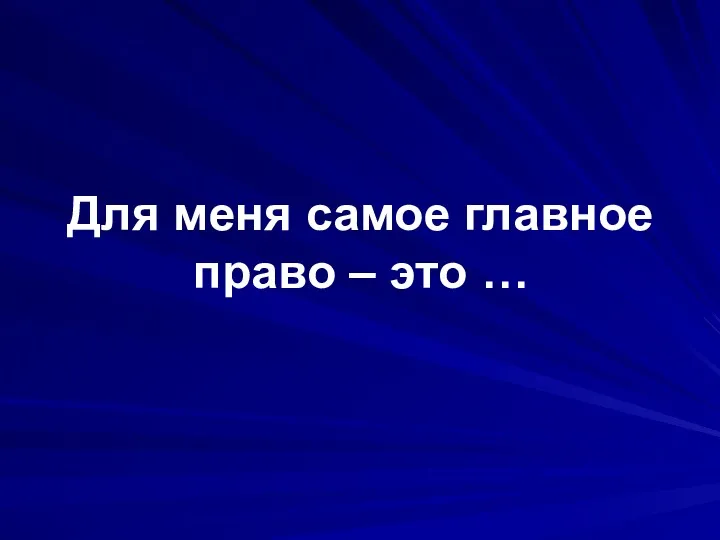 Для меня самое главное право – это …